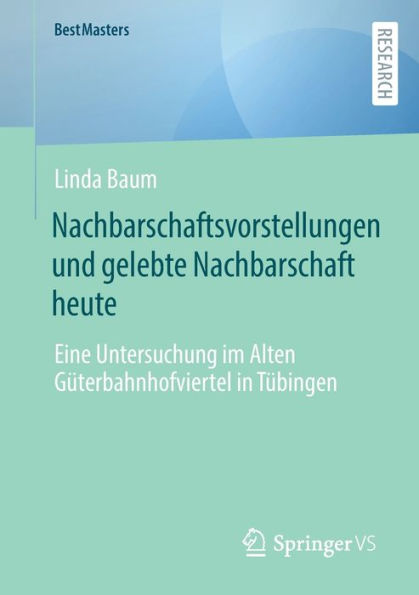 BestMasters

RESEARCH

Linda Baum

Nachbarschaftsvorstellungen und gelebte Nachbarschaft heute

Eine Untersuchung im Alten Güterbahnhofviertel in Tübingen

Springer VS